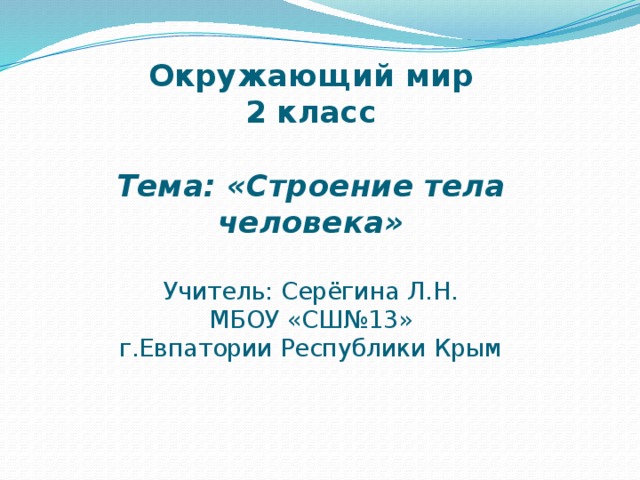 Окружающий мир
2 класс

Тема: «Строение тела человека»

Учитель: Серёгина Л.Н.
МБОУ «СШ№13»
г.Евпатории Республики Крым